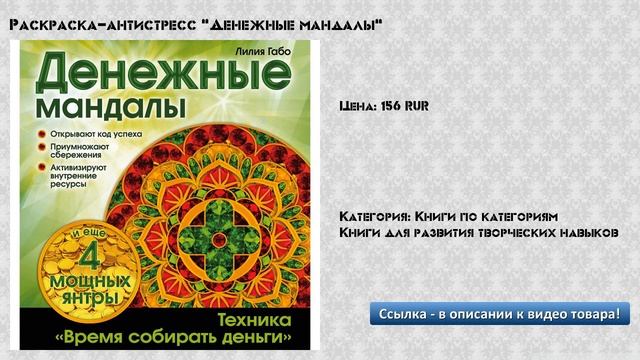 Раскраска-антистресс "Денежные мандалы"

Лилия Габо

Денежные мандалы

Открывают код успеха

Приумножают сбережения

Активизируют внутренние ресурсы

и еще 4 мощных янтры

Техника «Время собирать деньги»

Цена: 156 RUR

Категория: Книги по категориям
Книги для развития творческих навыков

Ссылка - в описании к видео товара!